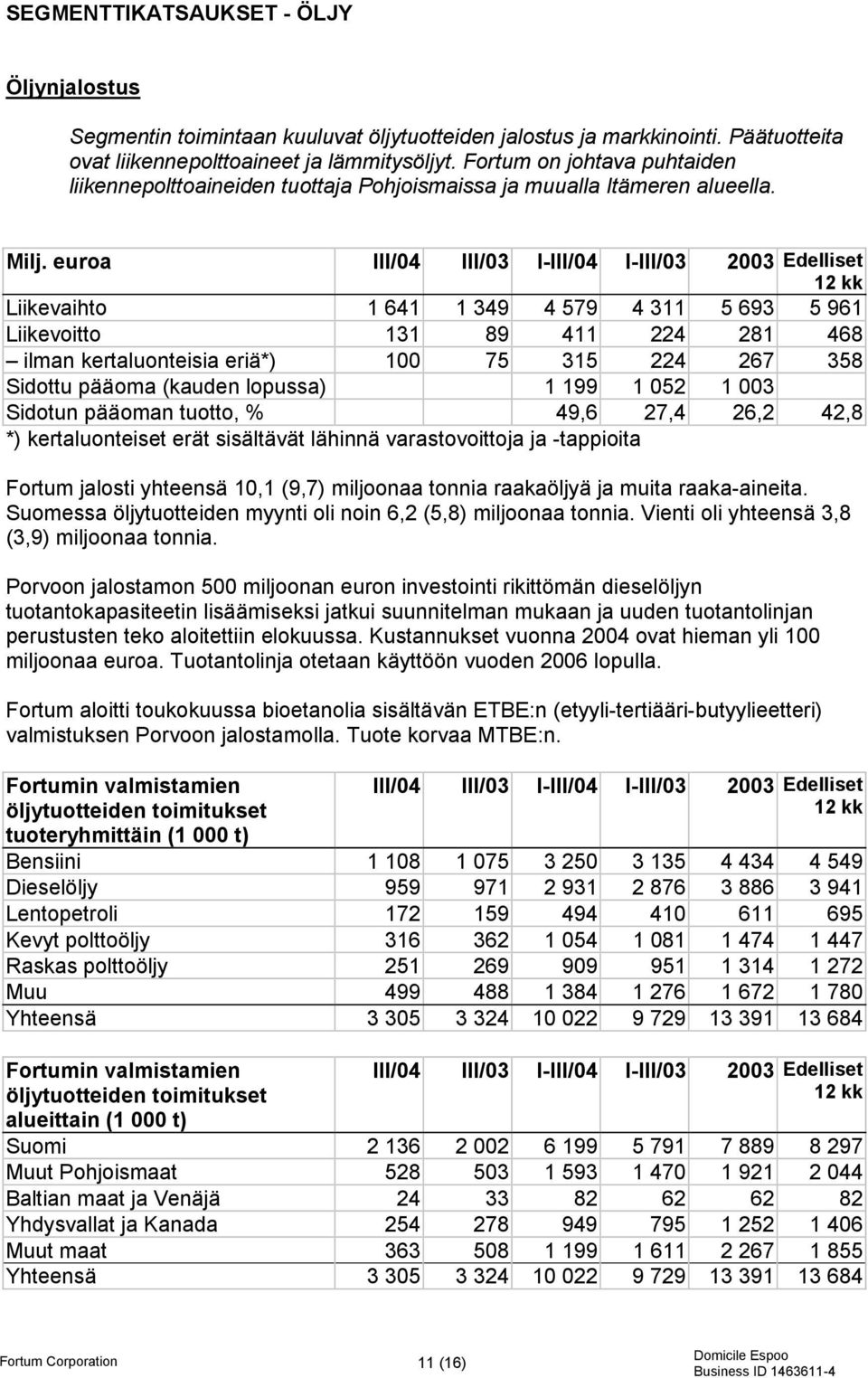 SEGMENTTIKATSAUKSET - ÖLJY

Öljynjalostus

Segmentin toimintaan kuuluvat öljytuotteiden jalostus ja markkinointi. Päätuotteita ovat liikennepolttoaineet ja lämmitysöljyt. Fortum on johtava puhtaiden liikennepolttoaineiden tuottaja Pohjoismaissa ja muualla Itämeren alueella.

| Milj. euroa | III/04 | III/03 | I-III/04 | I-III/03 | 2003 | Edelliset 12 kk |
|---|---|---|---|---|---|---|
| Liikevaihto | 1 641 | 1 349 | 4 579 | 4 311 | 5 693 | 5 961 |
| Liikevoitto | 131 | 89 | 411 | 224 | 281 | 468 |
| – ilman kertaluonteisia eriä*) | 100 | 75 | 315 | 224 | 267 | 358 |
| Sidottu pääoma (kauden lopussa) | | | 1 199 | 1 052 | 1 003 | |
| Sidotun pääoman tuotto, % | | | 49,6 | 27,4 | 26,2 | 42,8 |

*) kertaluonteiset erät sisältävät lähinnä varastovoittoja ja -tappioita

Fortum jalosti yhteensä 10,1 (9,7) miljoonaa tonnia raakaöljyä ja muita raaka-aineita. Suomessa öljytuotteiden myynti oli noin 6,2 (5,8) miljoonaa tonnia. Vienti oli yhteensä 3,8 (3,9) miljoonaa tonnia.

Porvoon jalostamon 500 miljoonan euron investointi rikittömän dieselöljyn tuotantokapasiteetin lisäämiseksi jatkui suunnitelman mukaan ja uuden tuotantolinjan perustusten teko aloitettiin elokuussa. Kustannukset vuonna 2004 ovat hieman yli 100 miljoonaa euroa. Tuotantolinja otetaan käyttöön vuoden 2006 lopulla.

Fortum aloitti toukokuussa bioetanolia sisältävän ETBE:n (etyyli-tertiääri-butyylieetteri) valmistuksen Porvoon jalostamolla. Tuote korvaa MTBE:n.

| Fortumin valmistamien öljytuotteiden toimitukset tuoteryhmittäin (1 000 t) | III/04 | III/03 | I-III/04 | I-III/03 | 2003 | Edelliset 12 kk |
|---|---|---|---|---|---|---|
| Bensiini | 1 108 | 1 075 | 3 250 | 3 135 | 4 434 | 4 549 |
| Dieselöljy | 959 | 971 | 2 931 | 2 876 | 3 886 | 3 941 |
| Lentopetroli | 172 | 159 | 494 | 410 | 611 | 695 |
| Kevyt polttoöljy | 316 | 362 | 1 054 | 1 081 | 1 474 | 1 447 |
| Raskas polttoöljy | 251 | 269 | 909 | 951 | 1 314 | 1 272 |
| Muu | 499 | 488 | 1 384 | 1 276 | 1 672 | 1 780 |
| Yhteensä | 3 305 | 3 324 | 10 022 | 9 729 | 13 391 | 13 684 |

| Fortumin valmistamien öljytuotteiden toimitukset alueittain (1 000 t) | III/04 | III/03 | I-III/04 | I-III/03 | 2003 | Edelliset 12 kk |
|---|---|---|---|---|---|---|
| Suomi | 2 136 | 2 002 | 6 199 | 5 791 | 7 889 | 8 297 |
| Muut Pohjoismaat | 528 | 503 | 1 593 | 1 470 | 1 921 | 2 044 |
| Baltian maat ja Venäjä | 24 | 33 | 82 | 62 | 62 | 82 |
| Yhdysvallat ja Kanada | 254 | 278 | 949 | 795 | 1 252 | 1 406 |
| Muut maat | 363 | 508 | 1 199 | 1 611 | 2 267 | 1 855 |
| Yhteensä | 3 305 | 3 324 | 10 022 | 9 729 | 13 391 | 13 684 |

Fortum Corporation
11 (16)
Domicile Espoo
Business ID 1463611-4